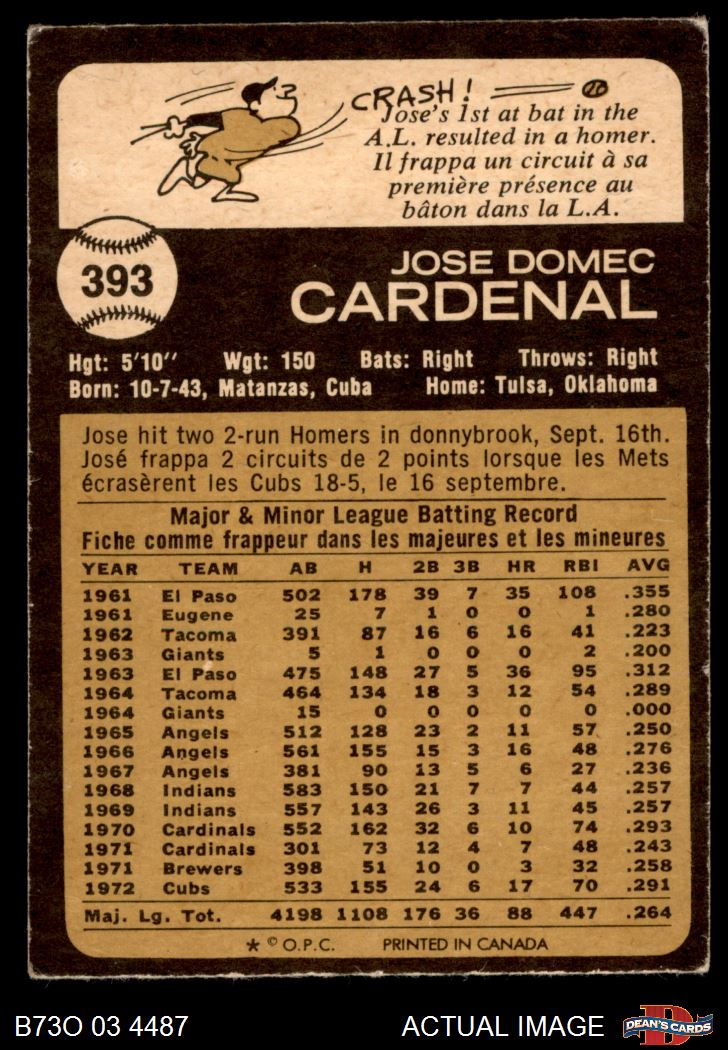 CRASH!

Jose's 1st at bat in the A.L. resulted in a homer. Il frappa un circuit à sa première présence au bâton dans la L.A.

393

JOSE DOMEC
CARDENAL

Hgt: 5'10" Wgt: 150 Bats: Right Throws: Right
Born: 10-7-43, Matanzas, Cuba Home: Tulsa, Oklahoma

Jose hit two 2-run Homers in donnybrook, Sept. 16th. José frappa 2 circuits de 2 points lorsque les Mets écrasèrent les Cubs 18-5, le 16 septembre.

Major & Minor League Batting Record
Fiche comme frappeur dans les majeures et les mineures

| YEAR | TEAM | AB | H | 2B | 3B | HR | RBI | AVG |
|---|---|---|---|---|---|---|---|---|
| 1961 | El Paso | 502 | 178 | 39 | 7 | 35 | 108 | .355 |
| 1961 | Eugene | 25 | 7 | 1 | 0 | 0 | 1 | .280 |
| 1962 | Tacoma | 391 | 87 | 16 | 6 | 16 | 41 | .223 |
| 1963 | Giants | 5 | 1 | 0 | 0 | 0 | 2 | .200 |
| 1963 | El Paso | 475 | 148 | 27 | 5 | 36 | 95 | .312 |
| 1964 | Tacoma | 464 | 134 | 18 | 3 | 12 | 54 | .289 |
| 1964 | Giants | 15 | 0 | 0 | 0 | 0 | 0 | .000 |
| 1965 | Angels | 512 | 128 | 23 | 2 | 11 | 57 | .250 |
| 1966 | Angels | 561 | 155 | 15 | 3 | 16 | 48 | .276 |
| 1967 | Angels | 381 | 90 | 13 | 5 | 6 | 27 | .236 |
| 1968 | Indians | 583 | 150 | 21 | 7 | 7 | 44 | .257 |
| 1969 | Indians | 557 | 143 | 26 | 3 | 11 | 45 | .257 |
| 1970 | Cardinals | 552 | 162 | 32 | 6 | 10 | 74 | .293 |
| 1971 | Cardinals | 301 | 73 | 12 | 4 | 7 | 48 | .243 |
| 1971 | Brewers | 398 | 51 | 10 | 0 | 3 | 32 | .258 |
| 1972 | Cubs | 533 | 155 | 24 | 6 | 17 | 70 | .291 |
| Maj. Lg. Tot. | | 4198 | 1108 | 176 | 36 | 88 | 447 | .264 |

* © O.P.C. PRINTED IN CANADA

B73O 03 4487 ACTUAL IMAGE DEAN'S CARDS